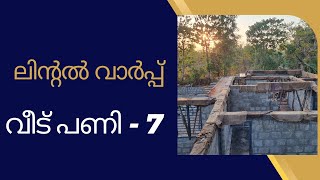 ലിന്റൽ വാർപ്പ്

വീട് പണി - 7